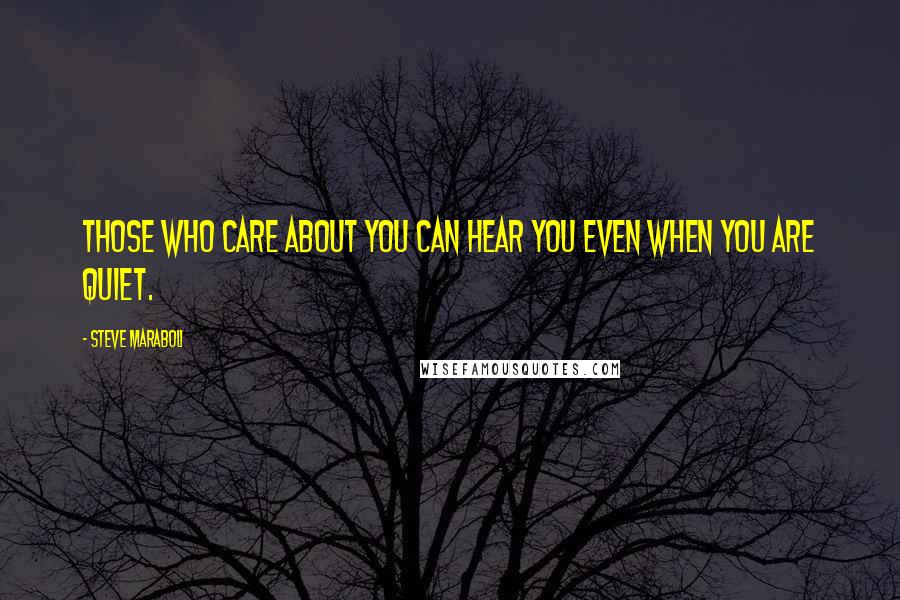 THOSE WHO CARE ABOUT YOU CAN HEAR YOU EVEN WHEN YOU ARE QUIET.

- STEVE MARABOLI

WISEFAMOUSQUOTES.COM